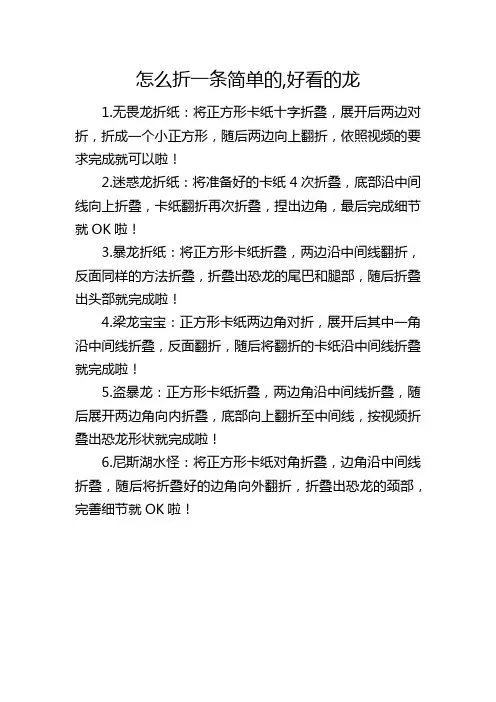 怎么折一条简单的,好看的龙

1.无畏龙折纸：将正方形卡纸十字折叠，展开后两边对折，折成一个小正方形，随后两边向上翻折，依照视频的要求完成就可以啦！

2.迷惑龙折纸：将准备好的卡纸 4 次折叠，底部沿中间线向上折叠，卡纸翻折再次折叠，捏出边角，最后完成细节就 OK 啦！

3.暴龙折纸：将正方形卡纸折叠，两边沿中间线翻折，反面同样的方法折叠，折叠出恐龙的尾巴和腿部，随后折叠出头部就完成啦！

4.梁龙宝宝：正方形卡纸两边角对折，展开后其中一角沿中间线折叠，反面翻折，随后将翻折的卡纸沿中间线折叠就完成啦！

5.盗暴龙：正方形卡纸折叠，两边角沿中间线折叠，随后展开两边角向内折叠，底部向上翻折至中间线，按视频折叠出恐龙形状就完成啦！

6.尼斯湖水怪：将正方形卡纸对角折叠，边角沿中间线折叠，随后将折叠好的边角向外翻折，折叠出恐龙的颈部，完善细节就 OK 啦！